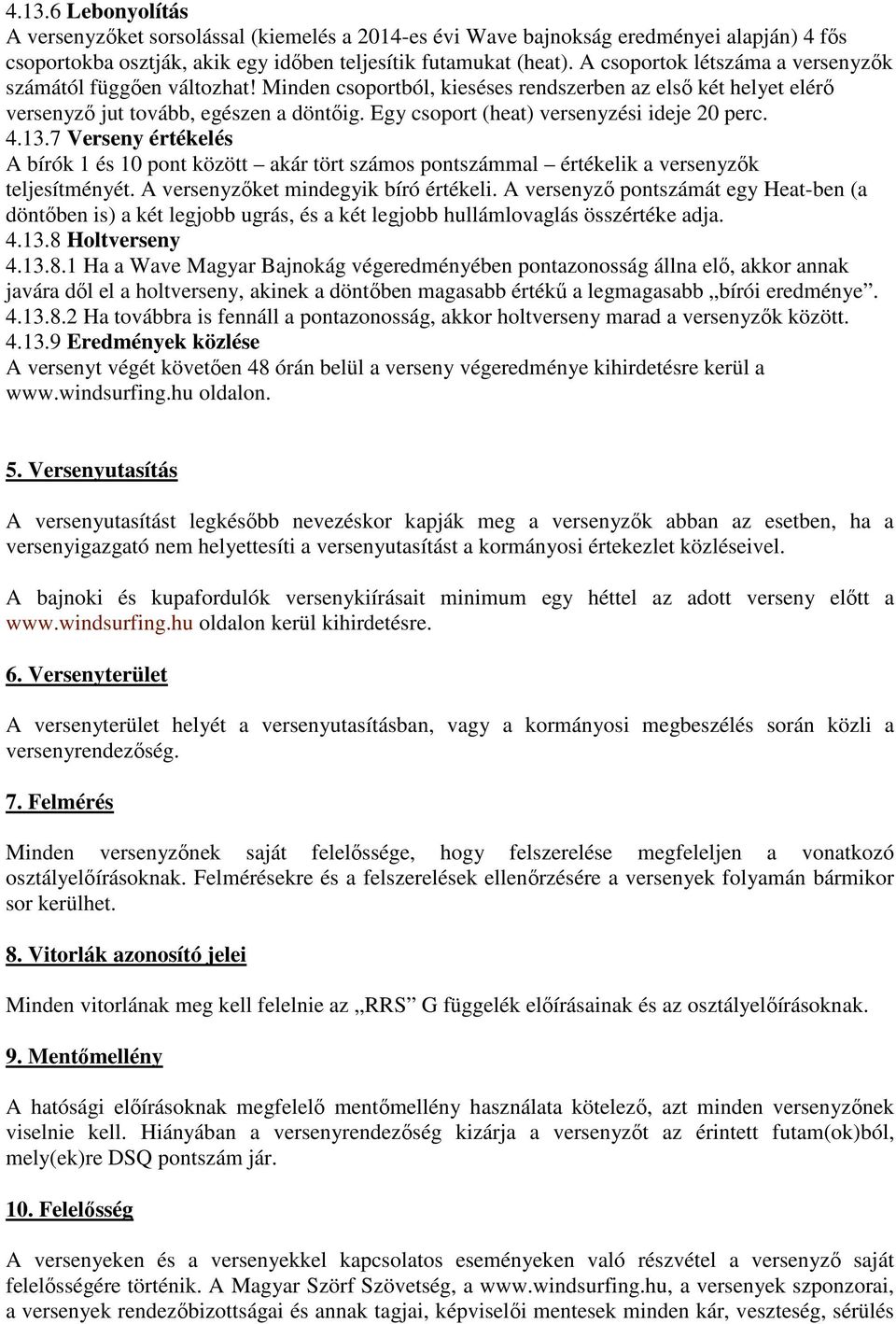 4.13.6 Lebonyolítás
A versenyzőket sorsolással (kiemelés a 2014-es évi Wave bajnokság eredményei alapján) 4 fős csoportokba osztják, akik egy időben teljesítik futamukat (heat). A csoportok létszáma a versenyzők számától függően változhat! Minden csoportból, kieséses rendszerben az első két helyet elérő versenyző jut tovább, egészen a döntőig. Egy csoport (heat) versenyzési ideje 20 perc.
4.13.7 Verseny értékelés
A bírók 1 és 10 pont között – akár tört számos pontszámmal – értékelik a versenyzők teljesítményét. A versenyzőket mindegyik bíró értékeli. A versenyző pontszámát egy Heat-ben (a döntőben is) a két legjobb ugrás, és a két legjobb hullámlovaglás összértéke adja.
4.13.8 Holtverseny
4.13.8.1 Ha a Wave Magyar Bajnokág végeredményében pontazonosság állna elő, akkor annak javára dől el a holtverseny, akinek a döntőben magasabb értékű a legmagasabb „bírói eredménye”.
4.13.8.2 Ha továbbra is fennáll a pontazonosság, akkor holtverseny marad a versenyzők között.
4.13.9 Eredmények közlése
A versenyt végét követően 48 órán belül a verseny végeredménye kihirdetésre kerül a www.windsurfing.hu oldalon.

5. Versenyutasítás

A versenyutasítást legkésőbb nevezéskor kapják meg a versenyzők abban az esetben, ha a versenyigazgató nem helyettesíti a versenyutasítást a kormányosi értekezlet közléseivel.

A bajnoki és kupafordulók versenykiírásait minimum egy héttel az adott verseny előtt a www.windsurfing.hu oldalon kerül kihirdetésre.

6. Versenyterület

A versenyterület helyét a versenyutasításban, vagy a kormányosi megbeszélés során közli a versenyrendezőség.

7. Felmérés

Minden versenyzőnek saját felelőssége, hogy felszerelése megfeleljen a vonatkozó osztályelőírásoknak. Felmérésekre és a felszerelések ellenőrzésére a versenyek folyamán bármikor sor kerülhet.

8. Vitorlák azonosító jelei

Minden vitorlának meg kell felelnie az „RRS” G függelék előírásainak és az osztályelőírásoknak.

9. Mentőmellény

A hatósági előírásoknak megfelelő mentőmellény használata kötelező, azt minden versenyzőnek viselnie kell. Hiányában a versenyrendezőség kizárja a versenyzőt az érintett futam(ok)ból, mely(ek)re DSQ pontszám jár.

10. Felelősség

A versenyeken és a versenyekkel kapcsolatos eseményeken való részvétel a versenyző saját felelősségére történik. A Magyar Szörf Szövetség, a www.windsurfing.hu, a versenyek szponzorai, a versenyek rendezőbizottságai és annak tagjai, képviselői mentesek minden kár, veszteség, sérülés